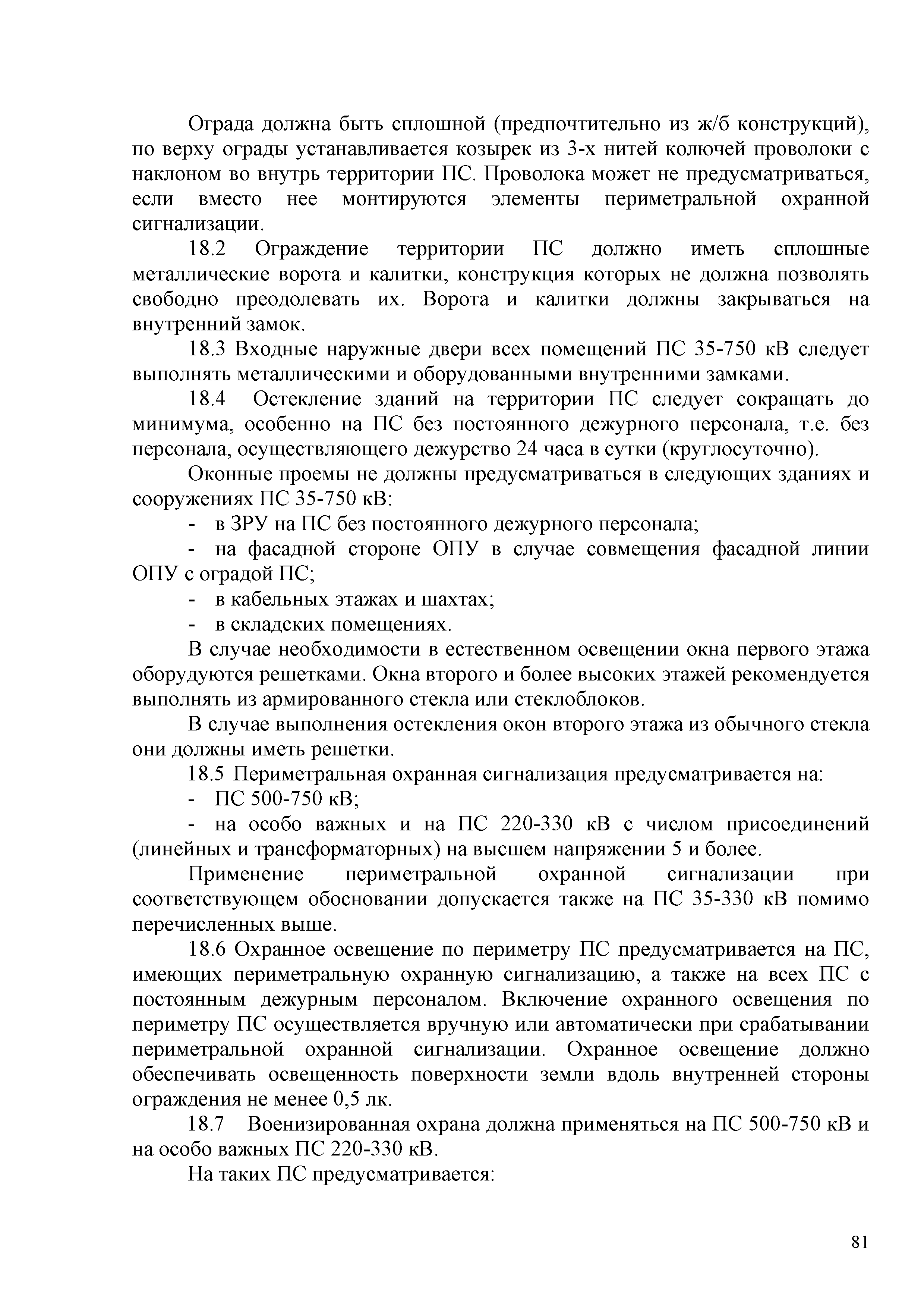 Ограда должна быть сплошной (предпочтительно из ж/б конструкций), по верху ограды устанавливается козырек из 3-х нитей колючей проволоки с наклоном во внутрь территории ПС. Проволока может не предусматриваться, если вместо нее монтируются элементы периметральной охранной сигнализации.

18.2 Ограждение территории ПС должно иметь сплошные металлические ворота и калитки, конструкция которых не должна позволять свободно преодолевать их. Ворота и калитки должны закрываться на внутренний замок.

18.3 Входные наружные двери всех помещений ПС 35-750 кВ следует выполнять металлическими и оборудованными внутренними замками.

18.4 Остекление зданий на территории ПС следует сокращать до минимума, особенно на ПС без постоянного дежурного персонала, т.е. без персонала, осуществляющего дежурство 24 часа в сутки (круглосуточно).

Оконные проемы не должны предусматриваться в следующих зданиях и сооружениях ПС 35-750 кВ:

- в ЗРУ на ПС без постоянного дежурного персонала;

- на фасадной стороне ОПУ в случае совмещения фасадной линии ОПУ с оградой ПС;

- в кабельных этажах и шахтах;

- в складских помещениях.

В случае необходимости в естественном освещении окна первого этажа оборудуются решетками. Окна второго и более высоких этажей рекомендуется выполнять из армированного стекла или стеклоблоков.

В случае выполнения остекления окон второго этажа из обычного стекла они должны иметь решетки.

18.5 Периметральная охранная сигнализация предусматривается на:

- ПС 500-750 кВ;

- на особо важных и на ПС 220-330 кВ с числом присоединений (линейных и трансформаторных) на высшем напряжении 5 и более.

Применение периметральной охранной сигнализации при соответствующем обосновании допускается также на ПС 35-330 кВ помимо перечисленных выше.

18.6 Охранное освещение по периметру ПС предусматривается на ПС, имеющих периметральную охранную сигнализацию, а также на всех ПС с постоянным дежурным персоналом. Включение охранного освещения по периметру ПС осуществляется вручную или автоматически при срабатывании периметральной охранной сигнализации. Охранное освещение должно обеспечивать освещенность поверхности земли вдоль внутренней стороны ограждения не менее 0,5 лк.

18.7 Военизированная охрана должна применяться на ПС 500-750 кВ и на особо важных ПС 220-330 кВ.

На таких ПС предусматривается:

81